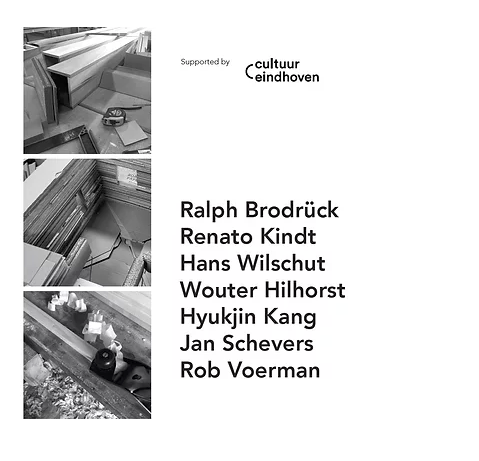 Supported by

cultuur
eindhoven

Ralph Brodrück
Renato Kindt
Hans Wilschut
Wouter Hilhorst
Hyukjin Kang
Jan Schevers
Rob Voerman